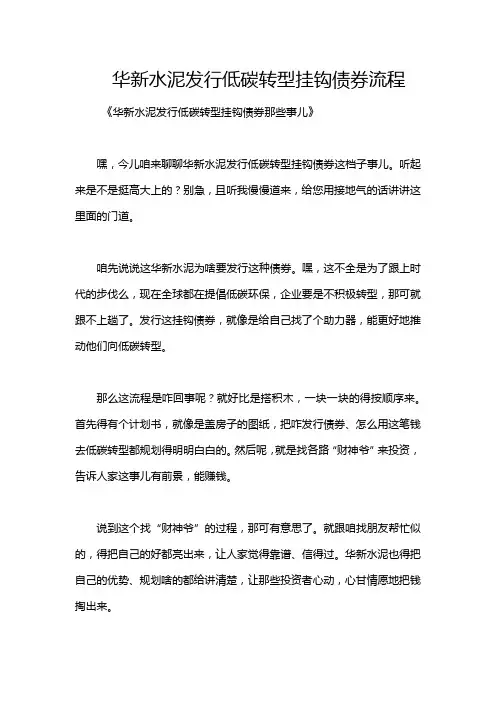 华新水泥发行低碳转型挂钩债券流程

《华新水泥发行低碳转型挂钩债券那些事儿》

嘿，今儿咱来聊聊华新水泥发行低碳转型挂钩债券这档子事儿。听起来是不是挺高大上的？别急，且听我慢慢道来，给您用接地气的话讲讲这里面的门道。

咱先说说这华新水泥为啥要发行这种债券。嘿，这不全是为了跟上时代的步伐么，现在全球都在提倡低碳环保，企业要是不积极转型，那可就跟不上趟了。发行这挂钩债券，就像是给自己找了个助力器，能更好地推动他们向低碳转型。

那么这流程是咋回事呢？就好比是搭积木，一块一块的得按顺序来。首先得有个计划书，就像是盖房子的图纸，把咋发行债券、怎么用这笔钱去低碳转型都规划得明明白白的。然后呢，就是找各路“财神爷”来投资，告诉人家这事儿有前景，能赚钱。

说到这个找“财神爷”的过程，那可有意思了。就跟咱找朋友帮忙似的，得把自己的好都亮出来，让人家觉得靠谱、信得过。华新水泥也得把自己的优势、规划啥的都给讲清楚，让那些投资者心动，心甘情愿地把钱掏出来。